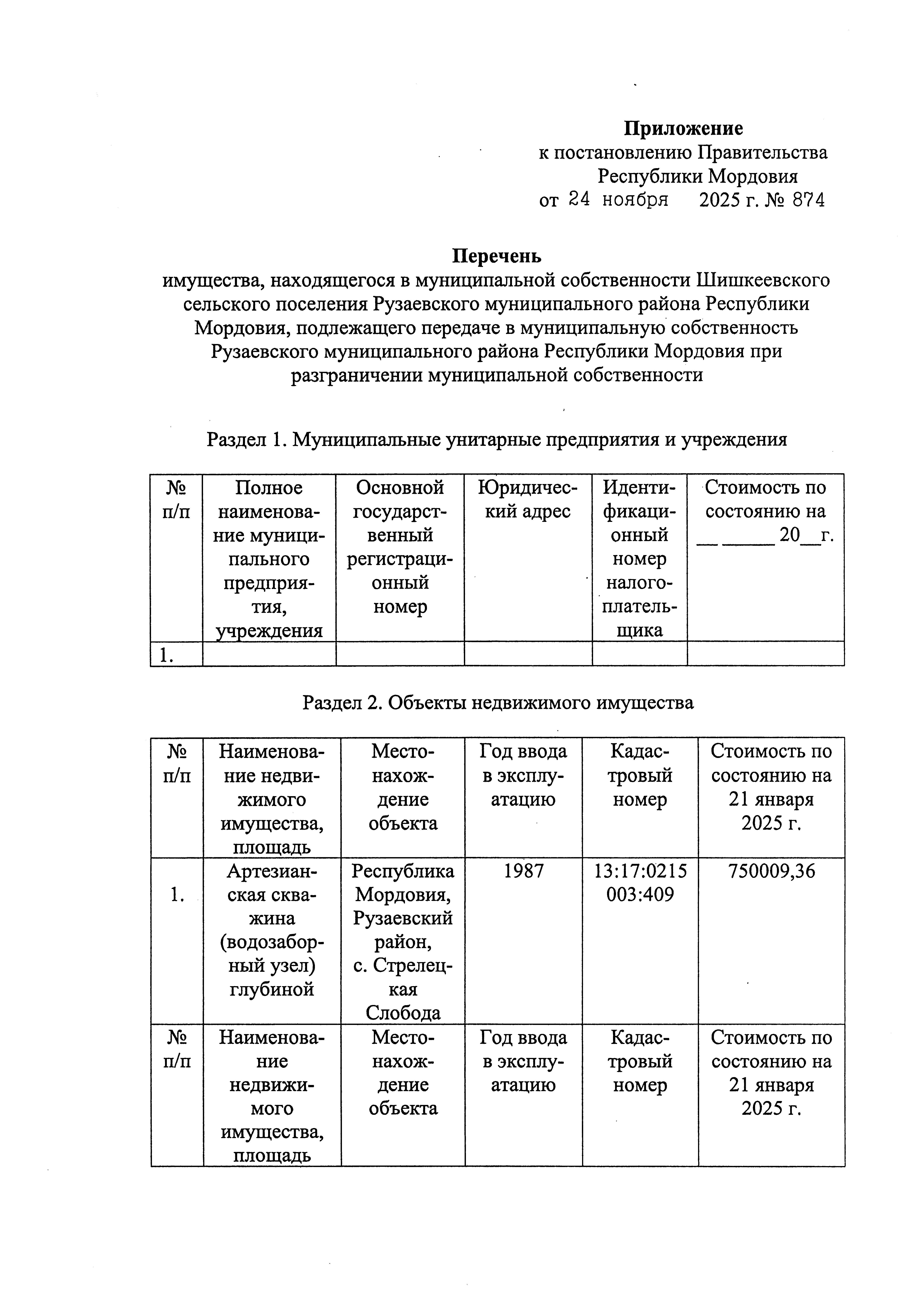 Приложение
к постановлению Правительства
Республики Мордовия
от 24 ноября 2025 г. № 874

Перечень
имущества, находящегося в муниципальной собственности Шишкеевского сельского поселения Рузаевского муниципального района Республики Мордовия, подлежащего передаче в муниципальную собственность Рузаевского муниципального района Республики Мордовия при разграничении муниципальной собственности

Раздел 1. Муниципальные унитарные предприятия и учреждения

| № п/п | Полное наименование муниципального предприятия, учреждения | Основной государственный регистрационный номер | Юридический адрес | Идентификационный номер налогоплательщика | Стоимость по состоянию на __ _____ 20__г. |
|---|---|---|---|---|---|
| 1. | | | | | |

Раздел 2. Объекты недвижимого имущества

| № п/п | Наименование недвижимого имущества, площадь | Местонахождение объекта | Год ввода в эксплуатацию | Кадастровый номер | Стоимость по состоянию на 21 января 2025 г. |
|---|---|---|---|---|---|
| 1. | Артезианская скважина (водозаборный узел) глубиной | Республика Мордовия, Рузаевский район, с. Стрелецкая Слобода | 1987 | 13:17:0215003:409 | 750009,36 |
| № п/п | Наименование недвижимого имущества, площадь | Местонахождение объекта | Год ввода в эксплуатацию | Кадастровый номер | Стоимость по состоянию на 21 января 2025 г. |